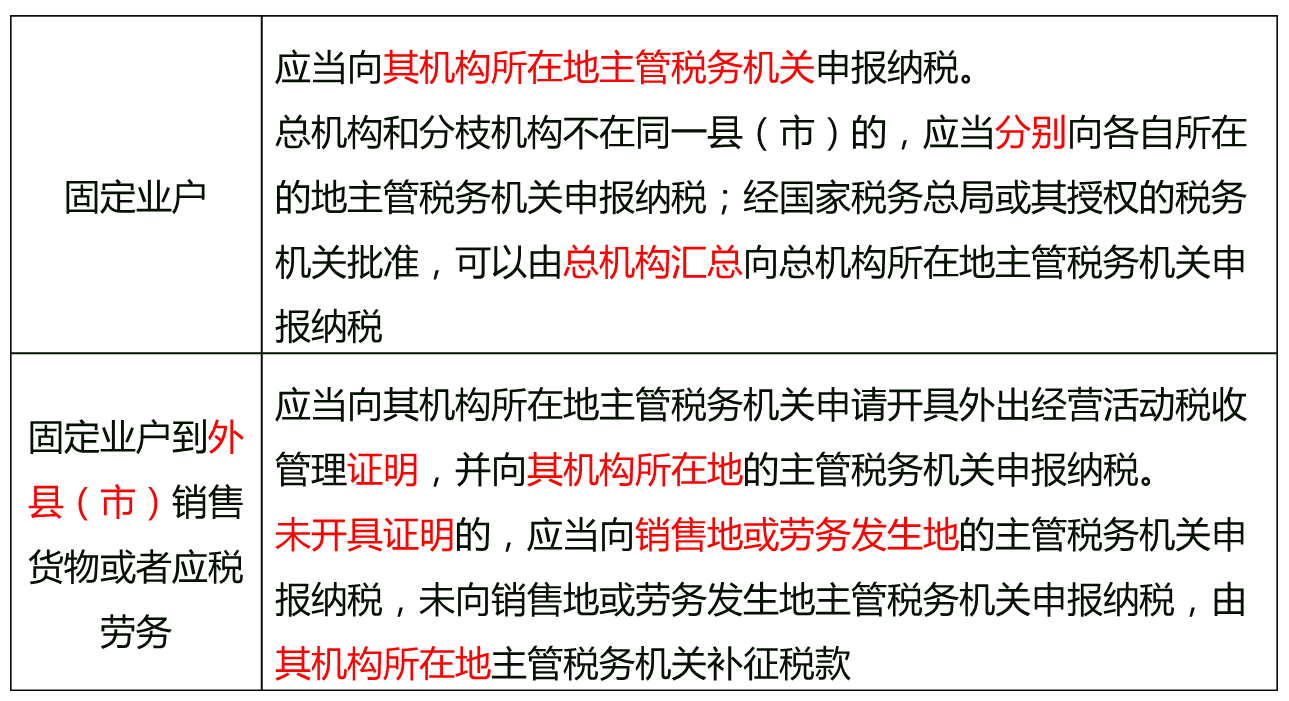 | 固定业户 | 应当向其机构所在地主管税务机关申报纳税。总机构和分枝机构不在同一县（市）的，应当分别向各自所在的地主管税务机关申报纳税；经国家税务总局或其授权的税务机关批准，可以由总机构汇总向总机构所在地主管税务机关申报纳税 |
|---|---|
| 固定业户到外县（市）销售货物或者应税劳务 | 应当向其机构所在地主管税务机关申请开具外出经营活动税收管理证明，并向其机构所在地的主管税务机关申报纳税。未开具证明的，应当向销售地或劳务发生地的主管税务机关申报纳税，未向销售地或劳务发生地主管税务机关申报纳税，由其机构所在地主管税务机关补征税款 |